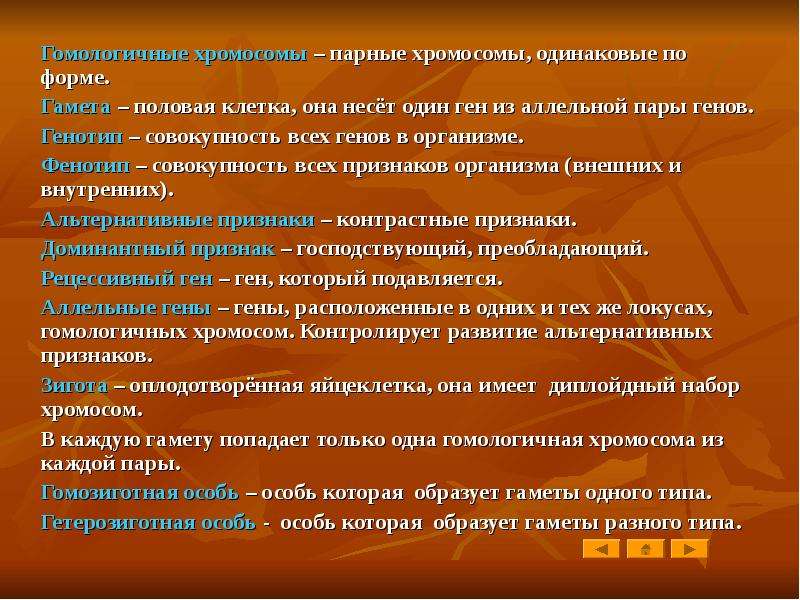 Гомологичные хромосомы – парные хромосомы, одинаковые по форме.

Гамета – половая клетка, она несёт один ген из аллельной пары генов.

Генотип – совокупность всех генов в организме.

Фенотип – совокупность всех признаков организма (внешних и внутренних).

Альтернативные признаки – контрастные признаки.

Доминантный признак – господствующий, преобладающий.

Рецессивный ген – ген, который подавляется.

Аллельные гены – гены, расположенные в одних и тех же локусах, гомологичных хромосом. Контролирует развитие альтернативных признаков.

Зигота – оплодотворённая яйцеклетка, она имеет диплойдный набор хромосом.

В каждую гамету попадает только одна гомологичная хромосома из каждой пары.

Гомозиготная особь – особь которая образует гаметы одного типа.

Гетерозиготная особь - особь которая образует гаметы разного типа.